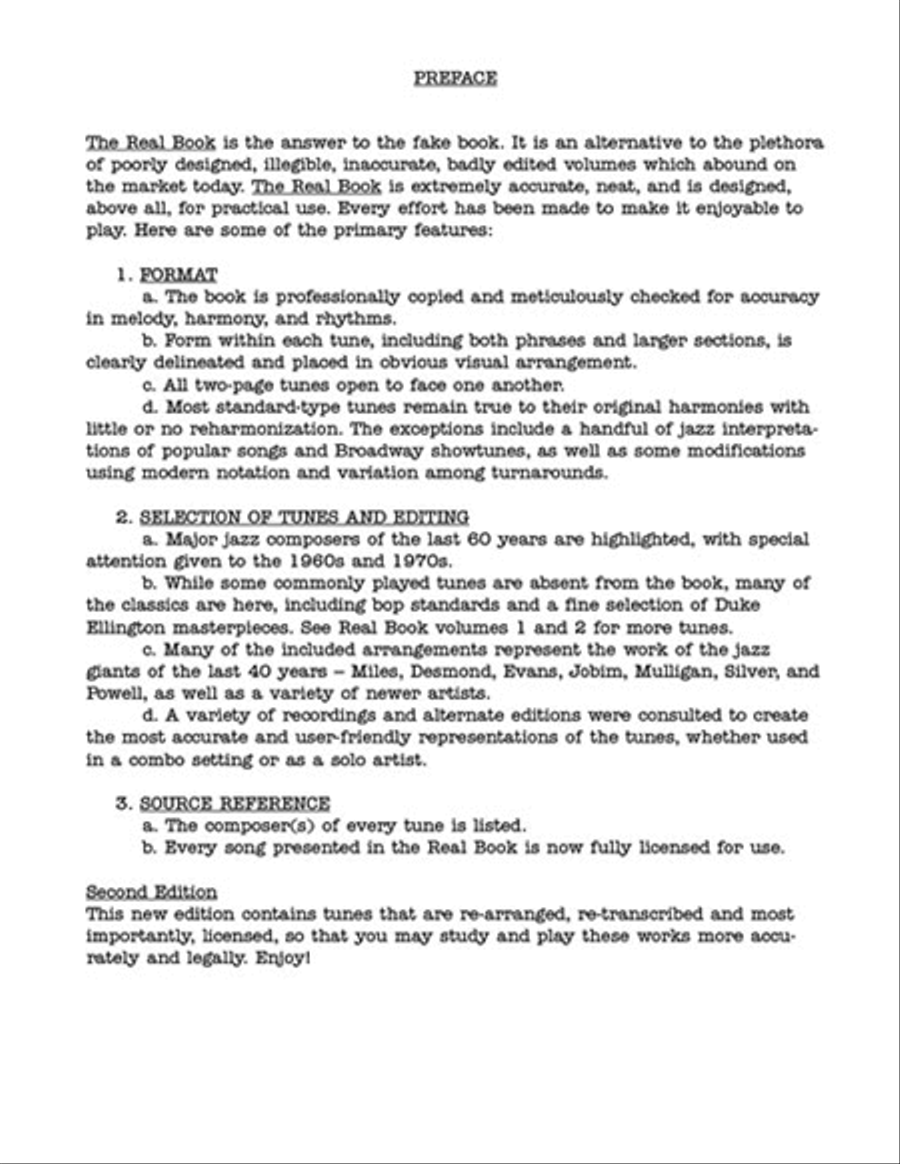 PREFACE

The Real Book is the answer to the fake book. It is an alternative to the plethora of poorly designed, illegible, inaccurate, badly edited volumes which abound on the market today. The Real Book is extremely accurate, neat, and is designed, above all, for practical use. Every effort has been made to make it enjoyable to play. Here are some of the primary features:

1. FORMAT

a. The book is professionally copied and meticulously checked for accuracy in melody, harmony, and rhythms.

b. Form within each tune, including both phrases and larger sections, is clearly delineated and placed in obvious visual arrangement.

c. All two-page tunes open to face one another.

d. Most standard-type tunes remain true to their original harmonies with little or no reharmonization. The exceptions include a handful of jazz interpretations of popular songs and Broadway showtunes, as well as some modifications using modern notation and variation among turnarounds.

2. SELECTION OF TUNES AND EDITING

a. Major jazz composers of the last 60 years are highlighted, with special attention given to the 1960s and 1970s.

b. While some commonly played tunes are absent from the book, many of the classics are here, including bop standards and a fine selection of Duke Ellington masterpieces. See Real Book volumes 1 and 2 for more tunes.

c. Many of the included arrangements represent the work of the jazz giants of the last 40 years – Miles, Desmond, Evans, Jobim, Mulligan, Silver, and Powell, as well as a variety of newer artists.

d. A variety of recordings and alternate editions were consulted to create the most accurate and user-friendly representations of the tunes, whether used in a combo setting or as a solo artist.

3. SOURCE REFERENCE

a. The composer(s) of every tune is listed.

b. Every song presented in the Real Book is now fully licensed for use.

Second Edition

This new edition contains tunes that are re-arranged, re-transcribed and most importantly, licensed, so that you may study and play these works more accurately and legally. Enjoy!